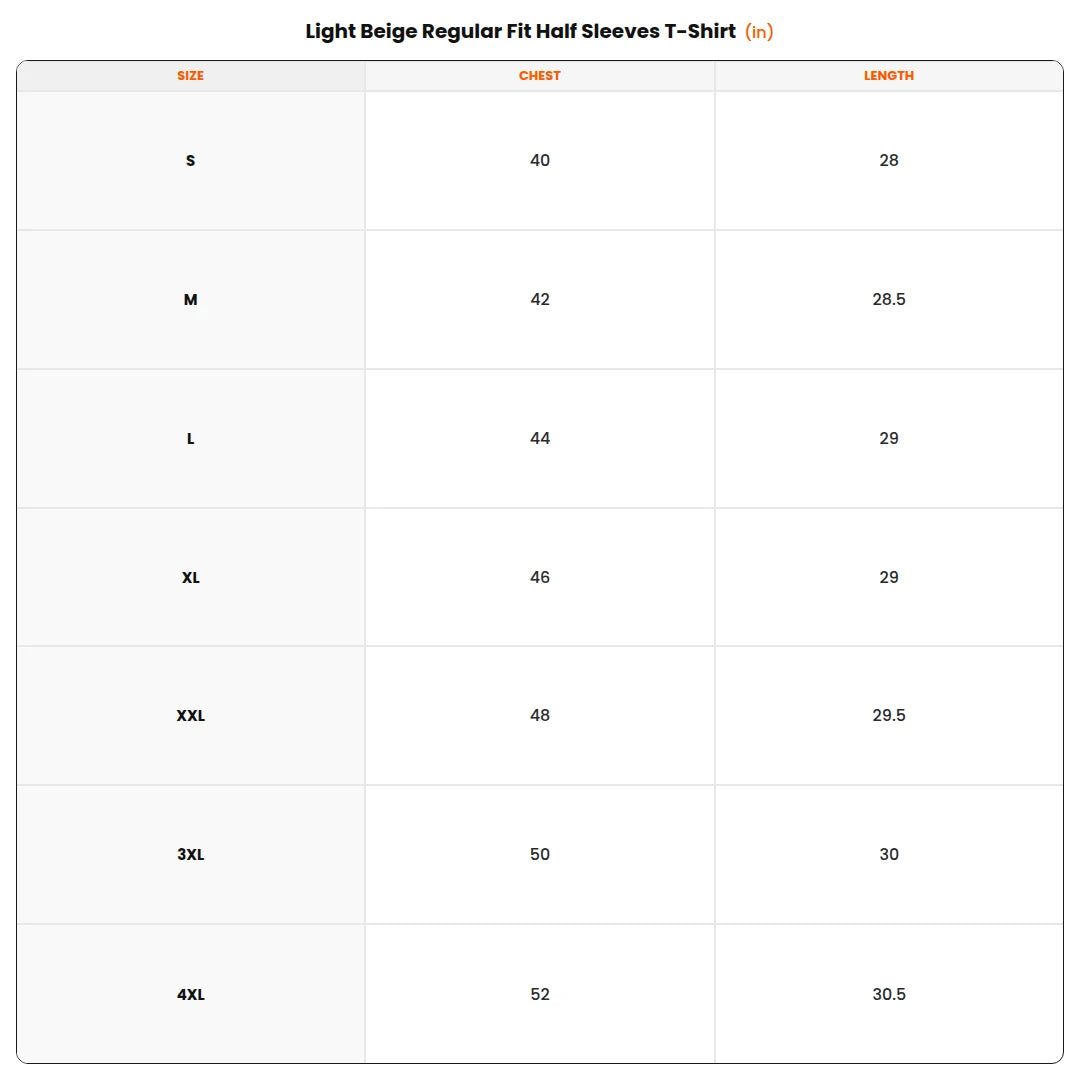 Light Beige Regular Fit Half Sleeves T-Shirt (in)

| SIZE | CHEST | LENGTH |
|---|---|---|
| S | 40 | 28 |
| M | 42 | 28.5 |
| L | 44 | 29 |
| XL | 46 | 29 |
| XXL | 48 | 29.5 |
| 3XL | 50 | 30 |
| 4XL | 52 | 30.5 |